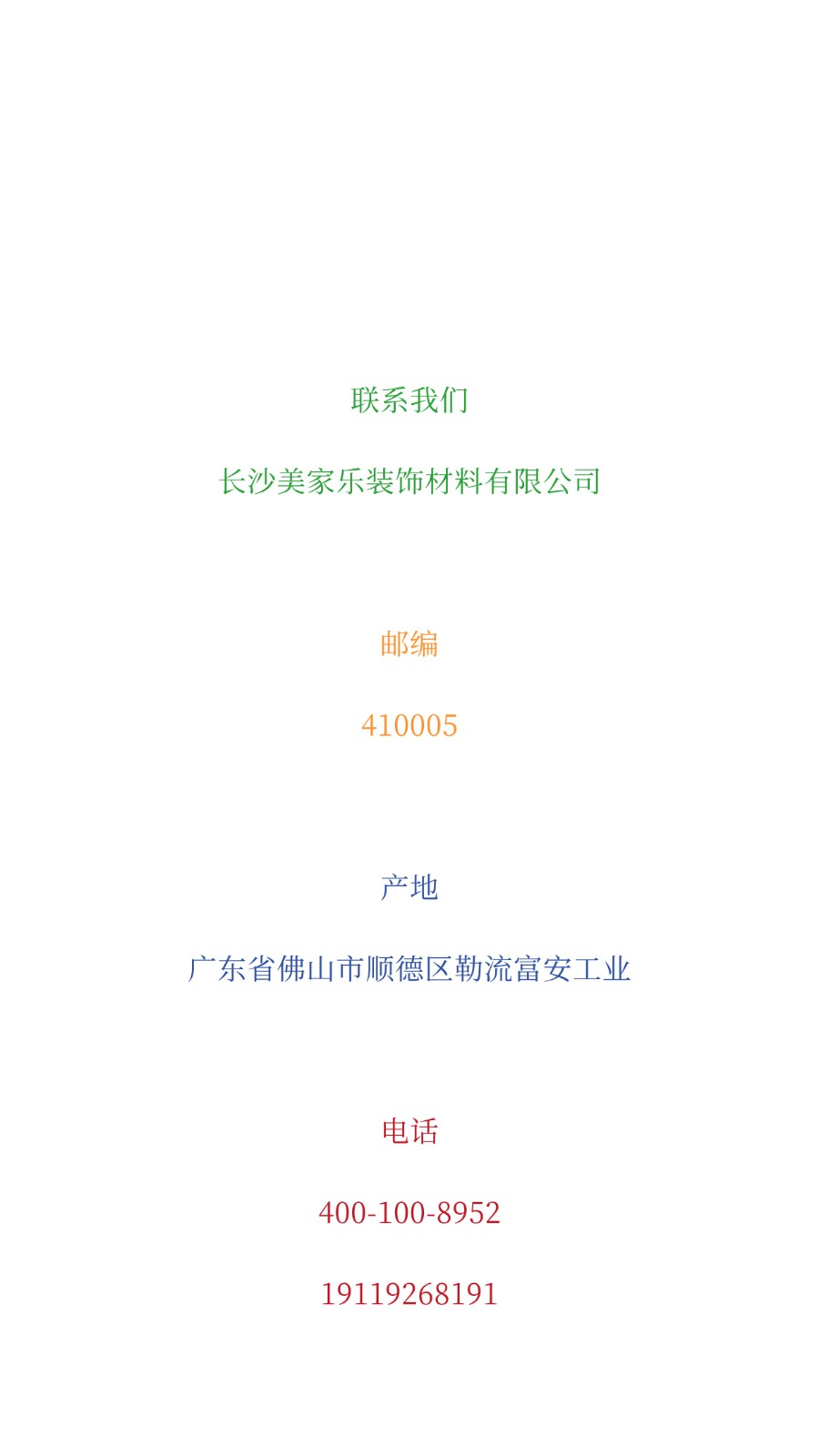 联系我们

长沙美家乐装饰材料有限公司

邮编

410005

产地

广东省佛山市顺德区勒流富安工业

电话

400-100-8952

19119268191